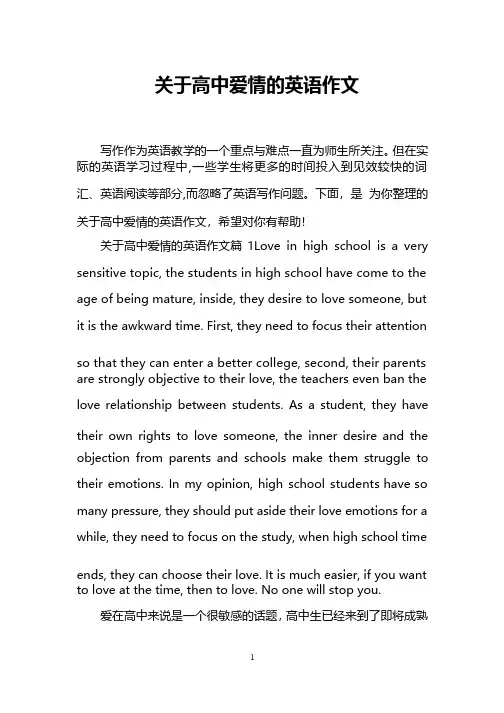 关于高中爱情的英语作文

写作作为英语教学的一个重点与难点一直为师生所关注。但在实际的英语学习过程中,一些学生将更多的时间投入到见效较快的词汇、英语阅读等部分,而忽略了英语写作问题。下面，是 为你整理的关于高中爱情的英语作文，希望对你有帮助!

关于高中爱情的英语作文篇 1Love in high school is a very sensitive topic, the students in high school have come to the age of being mature, inside, they desire to love someone, but it is the awkward time. First, they need to focus their attention so that they can enter a better college, second, their parents are strongly objective to their love, the teachers even ban the love relationship between students. As a student, they have their own rights to love someone, the inner desire and the objection from parents and schools make them struggle to their emotions. In my opinion, high school students have so many pressure, they should put aside their love emotions for a while, they need to focus on the study, when high school time ends, they can choose their love. It is much easier, if you want to love at the time, then to love. No one will stop you.

爱在高中来说是一个很敏感的话题，高中生已经来到了即将成熟

1